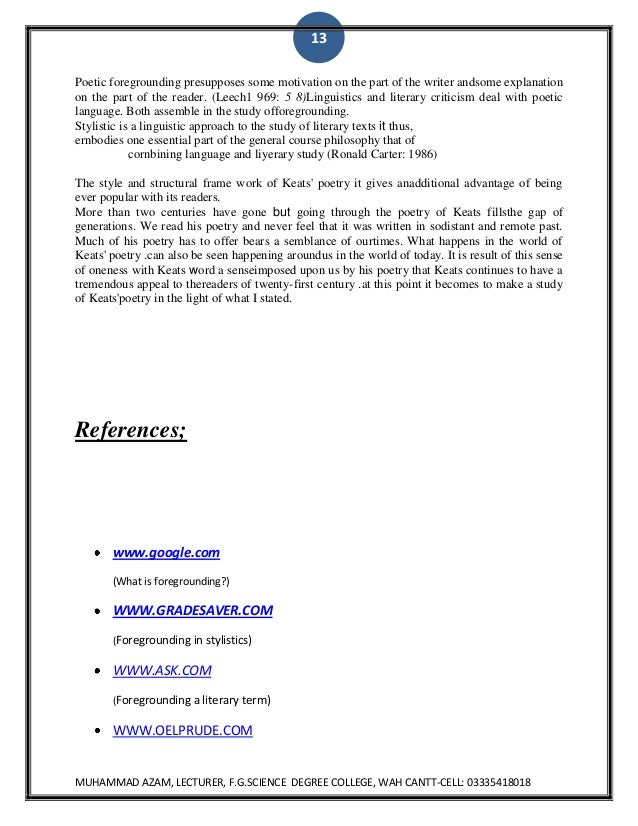 13

Poetic foregrounding presupposes some motivation on the part of the writer andsome explanation on the part of the reader. (Leech1 969: 5 8)Linguistics and literary criticism deal with poetic language. Both assemble in the study offoregrounding.
Stylistic is a linguistic approach to the study of literary texts it thus, ernbodies one essential part of the general course philosophy that of cornbining language and liyerary study (Ronald Carter: 1986)

The style and structural frame work of Keats' poetry it gives anadditional advantage of being ever popular with its readers.
More than two centuries have gone but going through the poetry of Keats fillsthe gap of generations. We read his poetry and never feel that it was written in sodistant and remote past. Much of his poetry has to offer bears a semblance of ourtimes. What happens in the world of Keats' poetry .can also be seen happening aroundus in the world of today. It is result of this sense of oneness with Keats word a senseimposed upon us by his poetry that Keats continues to have a tremendous appeal to thereaders of twenty-first century .at this point it becomes to make a study of Keats'poetry in the light of what I stated.

References;

• www.google.com

(What is foregrounding?)

• WWW.GRADESAVER.COM

(Foregrounding in stylistics)

• WWW.ASK.COM

(Foregrounding a literary term)

• WWW.OELPRUDE.COM

MUHAMMAD AZAM, LECTURER, F.G.SCIENCE DEGREE COLLEGE, WAH CANTT-CELL: 03335418018